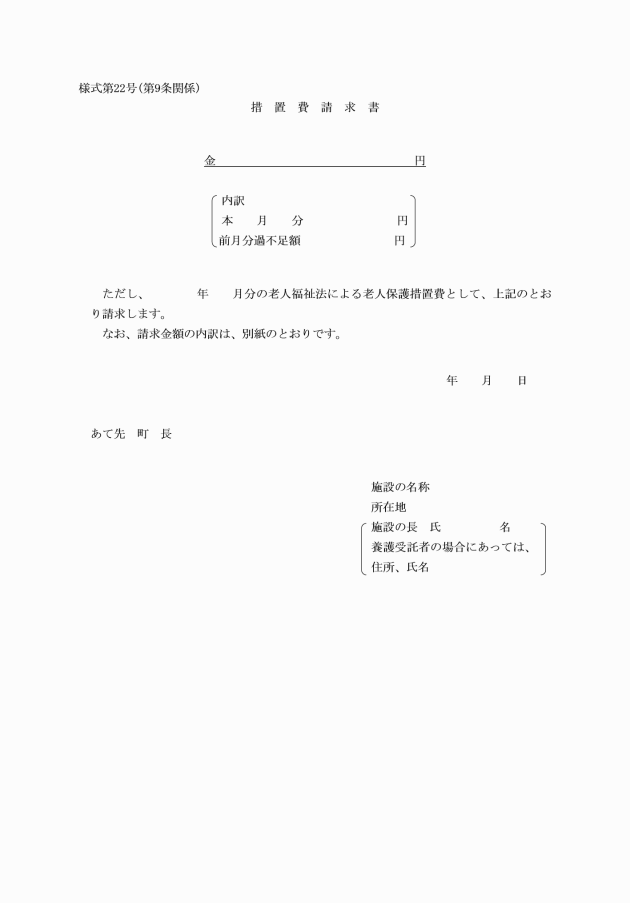 様式第22号(第9条関係)

措 置 費 請 求 書

金　　　　　　　　　　　　円

内訳
本　月　分　　　　　円
前月分過不足額　　　円

ただし、　　　年　　月分の老人福祉法による老人保護措置費として、上記のとおり請求します。
なお、請求金額の内訳は、別紙のとおりです。

年　　月　　日

あて先　町　長

施設の名称
所在地
施設の長　氏　　　　名
養護受託者の場合にあっては、
住所、氏名